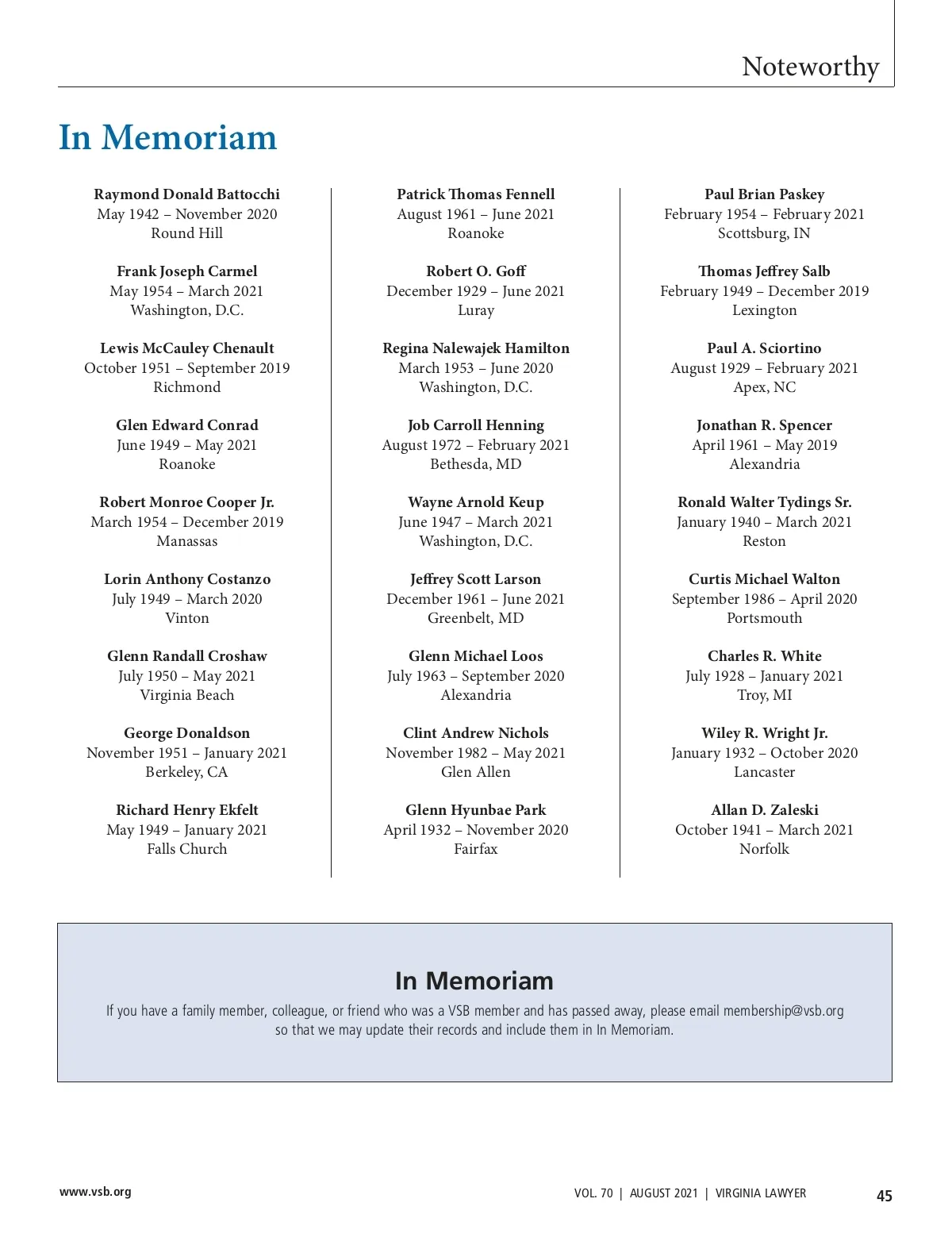 Noteworthy

In Memoriam

Raymond Donald Battocchi
May 1942 – November 2020
Round Hill

Frank Joseph Carmel
May 1954 – March 2021
Washington, D.C.

Lewis McCauley Chenault
October 1951 – September 2019
Richmond

Glen Edward Conrad
June 1949 – May 2021
Roanoke

Robert Monroe Cooper Jr.
March 1954 – December 2019
Manassas

Lorin Anthony Costanzo
July 1949 – March 2020
Vinton

Glenn Randall Croshaw
July 1950 – May 2021
Virginia Beach

George Donaldson
November 1951 – January 2021
Berkeley, CA

Richard Henry Ekfelt
May 1949 – January 2021
Falls Church

Patrick Thomas Fennell
August 1961 – June 2021
Roanoke

Robert O. Goff
December 1929 – June 2021
Luray

Regina Nalewajek Hamilton
March 1953 – June 2020
Washington, D.C.

Job Carroll Henning
August 1972 – February 2021
Bethesda, MD

Wayne Arnold Keup
June 1947 – March 2021
Washington, D.C.

Jeffrey Scott Larson
December 1961 – June 2021
Greenbelt, MD

Glenn Michael Loos
July 1963 – September 2020
Alexandria

Clint Andrew Nichols
November 1982 – May 2021
Glen Allen

Glenn Hyunbae Park
April 1932 – November 2020
Fairfax

Paul Brian Paskey
February 1954 – February 2021
Scottsburg, IN

Thomas Jeffrey Salb
February 1949 – December 2019
Lexington

Paul A. Sciortino
August 1929 – February 2021
Apex, NC

Jonathan R. Spencer
April 1961 – May 2019
Alexandria

Ronald Walter Tydings Sr.
January 1940 – March 2021
Reston

Curtis Michael Walton
September 1986 – April 2020
Portsmouth

Charles R. White
July 1928 – January 2021
Troy, MI

Wiley R. Wright Jr.
January 1932 – October 2020
Lancaster

Allan D. Zaleski
October 1941 – March 2021
Norfolk

In Memoriam
If you have a family member, colleague, or friend who was a VSB member and has passed away, please email membership@vsb.org so that we may update their records and include them in In Memoriam.

www.vsb.org

VOL. 70 | AUGUST 2021 | VIRGINIA LAWYER 45